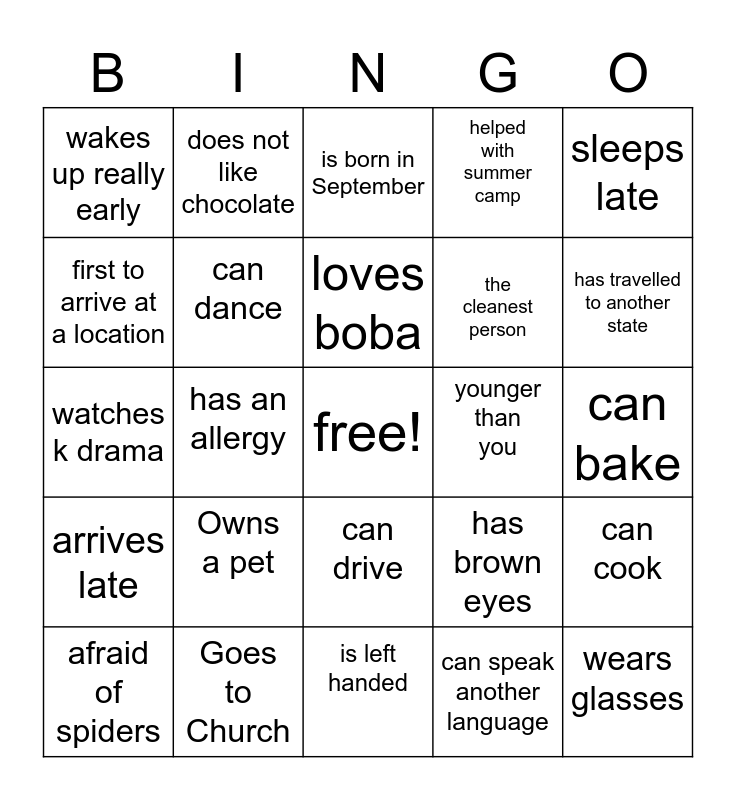 | B | I | N | G | O |
|---|---|---|---|---|
| wakes up really early | does not like chocolate | is born in September | helped with summer camp | sleeps late |
| first to arrive at a location | can dance | loves boba | the cleanest person | has travelled to another state |
| watches k drama | has an allergy | free! | younger than you | can bake |
| arrives late | Owns a pet | can drive | has brown eyes | can cook |
| afraid of spiders | Goes to Church | is left handed | can speak another language | wears glasses |